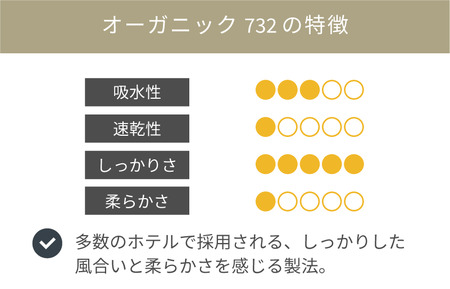 オーガニック 732 の特徴

吸水性 ●●●○○
速乾性 ●○○○○
しっかりさ ●●●●●
柔らかさ ●○○○○

多数のホテルで採用される、しっかりした風合いと柔らかさを感じる製法。